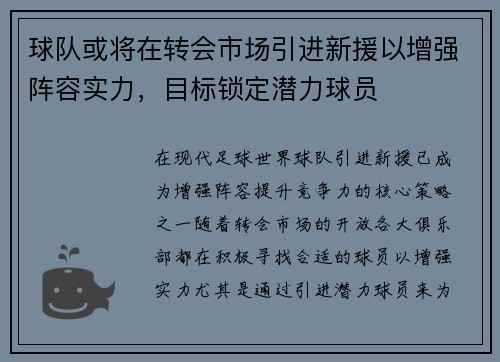 球队或将在转会市场引进新援以增强阵容实力，目标锁定潜力球员

在现代足球世界球队引进新援已成为增强阵容提升竞争力的核心策略之一随着转会市场的开放各大俱乐部都在积极寻找合适的球员以增强实力尤其是通过引进潜力球员来为